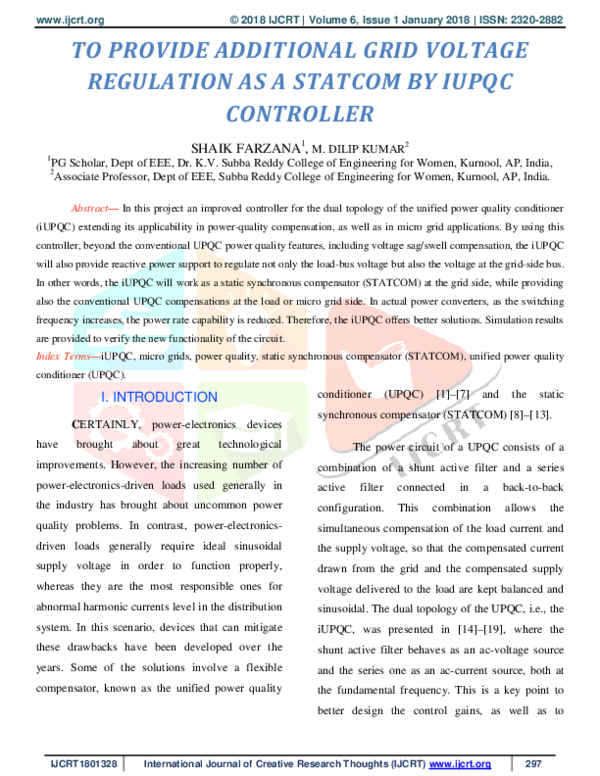 www.ijcrt.org © 2018 IJCRT | Volume 6, Issue 1 January 2018 | ISSN: 2320-2882

TO PROVIDE ADDITIONAL GRID VOLTAGE REGULATION AS A STATCOM BY IUPQC CONTROLLER

SHAIK FARZANA$^{1}$, M. DILIP KUMAR$^{2}$

$^{1}$PG Scholar, Dept of EEE, Dr. K.V. Subba Reddy College of Engineering for Women, Kurnool, AP, India,
$^{2}$Associate Professor, Dept of EEE, Subba Reddy College of Engineering for Women, Kurnool, AP, India.

Abstract— In this project an improved controller for the dual topology of the unified power quality conditioner (iUPQC) extending its applicability in power-quality compensation, as well as in micro grid applications. By using this controller, beyond the conventional UPQC power quality features, including voltage sag/swell compensation, the iUPQC will also provide reactive power support to regulate not only the load-bus voltage but also the voltage at the grid-side bus. In other words, the iUPQC will work as a static synchronous compensator (STATCOM) at the grid side, while providing also the conventional UPQC compensations at the load or micro grid side. In actual power converters, as the switching frequency increases, the power rate capability is reduced. Therefore, the iUPQC offers better solutions. Simulation results are provided to verify the new functionality of the circuit.
Index Terms—iUPQC, micro grids, power quality, static synchronous compensator (STATCOM), unified power quality conditioner (UPQC).

I. INTRODUCTION

CERTAINLY, power-electronics devices have brought about great technological improvements. However, the increasing number of power-electronics-driven loads used generally in the industry has brought about uncommon power quality problems. In contrast, power-electronics-driven loads generally require ideal sinusoidal supply voltage in order to function properly, whereas they are the most responsible ones for abnormal harmonic currents level in the distribution system. In this scenario, devices that can mitigate these drawbacks have been developed over the years. Some of the solutions involve a flexible compensator, known as the unified power quality conditioner (UPQC) [1]–[7] and the static synchronous compensator (STATCOM) [8]–[13].

The power circuit of a UPQC consists of a combination of a shunt active filter and a series active filter connected in a back-to-back configuration. This combination allows the simultaneous compensation of the load current and the supply voltage, so that the compensated current drawn from the grid and the compensated supply voltage delivered to the load are kept balanced and sinusoidal. The dual topology of the UPQC, i.e., the iUPQC, was presented in [14]–[19], where the shunt active filter behaves as an ac-voltage source and the series one as an ac-current source, both at the fundamental frequency. This is a key point to better design the control gains, as well as to

IJCRT1801328 International Journal of Creative Research Thoughts (IJCRT) www.ijcrt.org 297

IJCRT